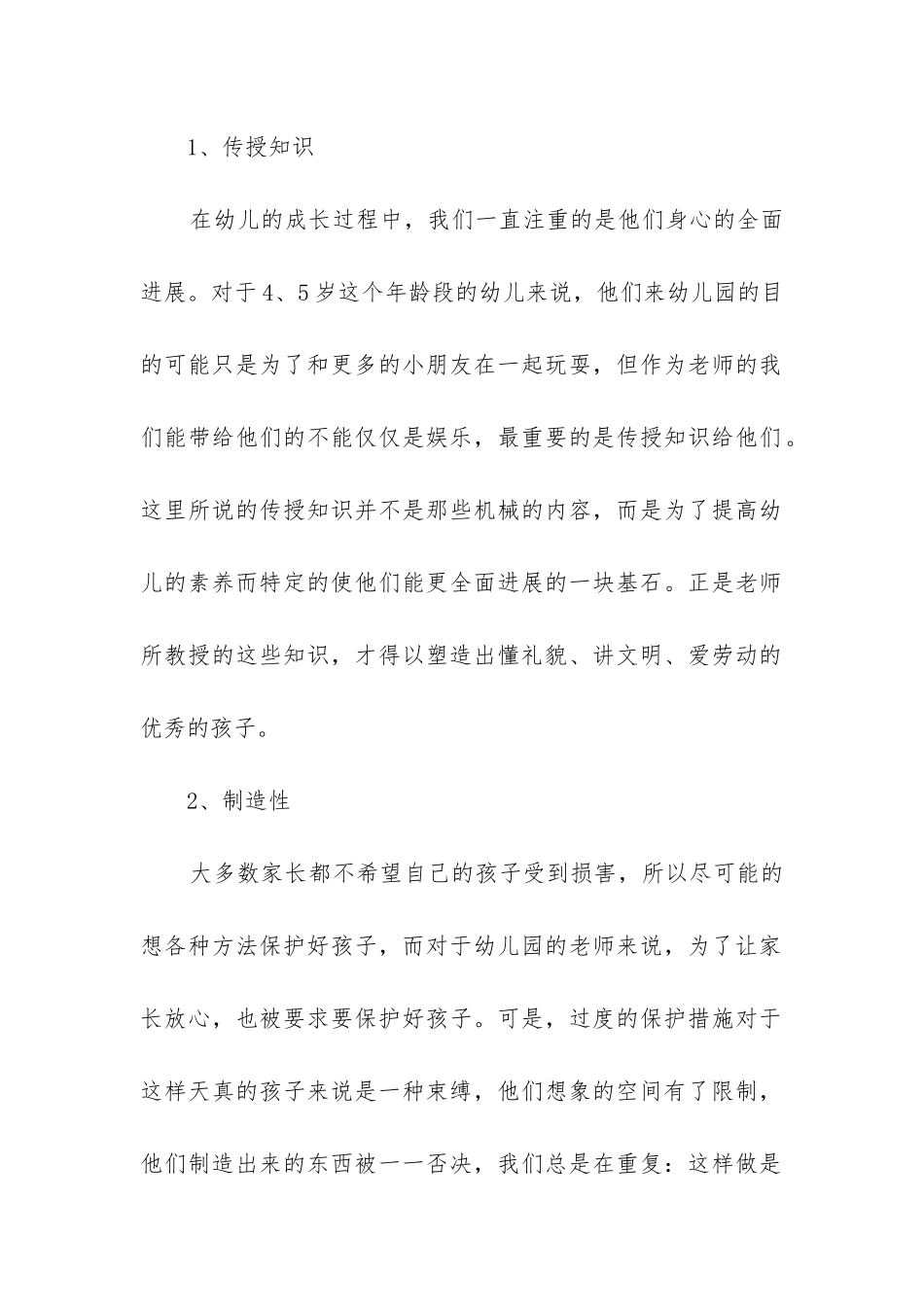 1、传授知识

在幼儿的成长过程中，我们一直注重的是他们身心的全面进展。对于4、5岁这个年龄段的幼儿来说，他们来幼儿园的目的可能只是为了和更多的小朋友在一起玩耍，但作为老师的我们能带给他们的不能仅仅是娱乐，最重要的是传授知识给他们。这里所说的传授知识并不是那些机械的内容，而是为了提高幼儿的素养而特定的使他们能更全面进展的一块基石。正是老师所教授的这些知识，才得以塑造出懂礼貌、讲文明、爱劳动的优秀的孩子。

2、制造性

大多数家长都不希望自己的孩子受到损害，所以尽可能的想各种方法保护好孩子，而对于幼儿园的老师来说，为了让家长放心，也被要求要保护好孩子。可是，过度的保护措施对于这样天真的孩子来说是一种束缚，他们想象的空间有了限制，他们制造出来的东西被一一否决，我们总是在重复：这样做是